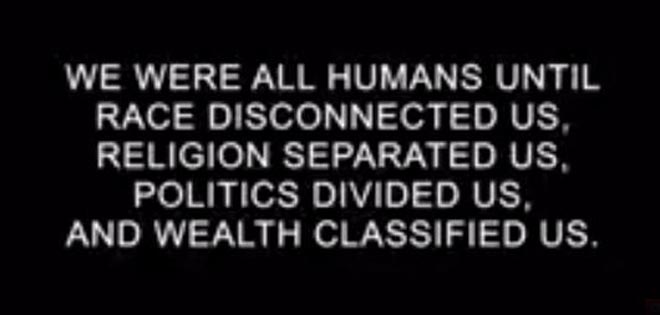 WE WERE ALL HUMANS UNTIL RACE DISCONNECTED US, RELIGION SEPARATED US, POLITICS DIVIDED US, AND WEALTH CLASSIFIED US.